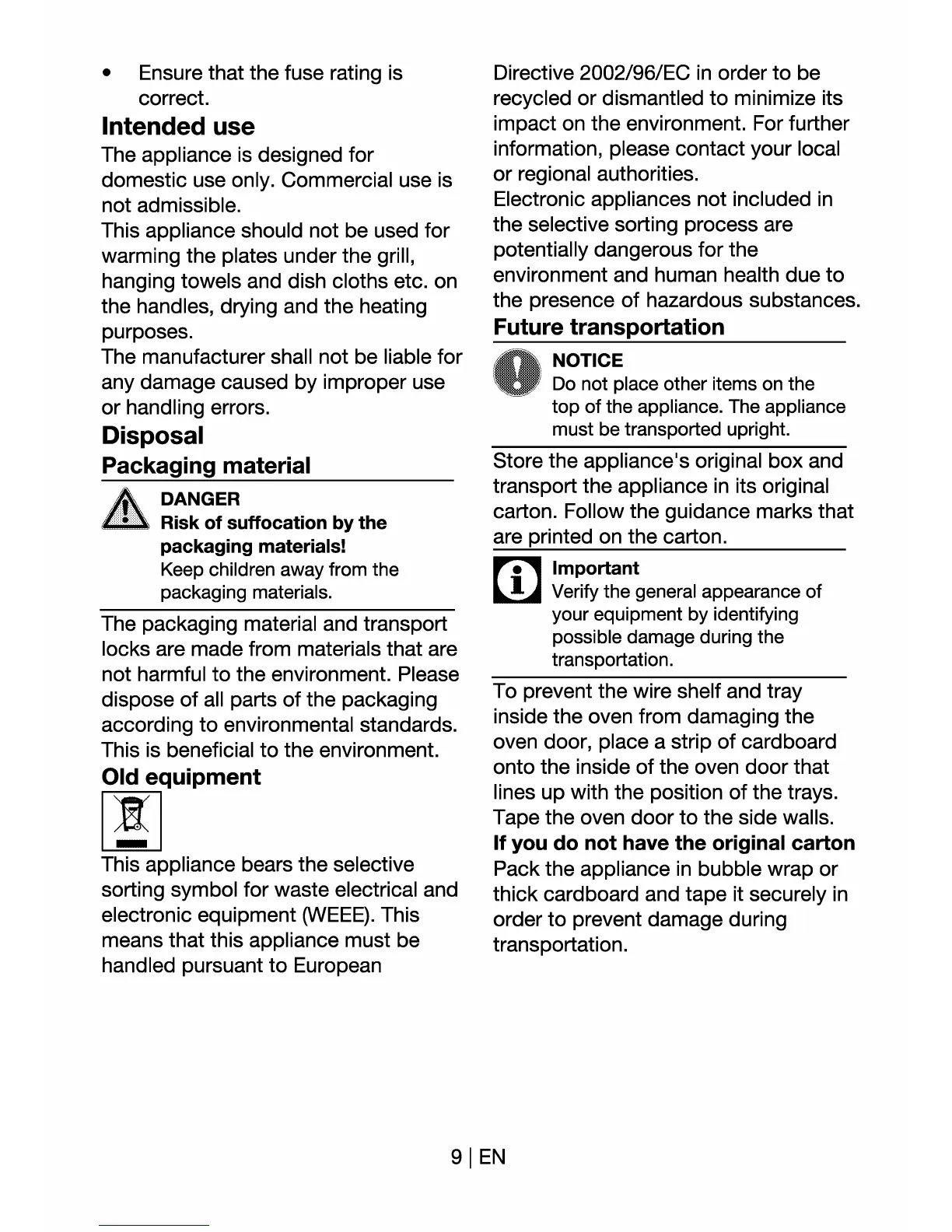 • Ensure that the fuse rating is correct.

Intended use

The appliance is designed for domestic use only. Commercial use is not admissible.
This appliance should not be used for warming the plates under the grill, hanging towels and dish cloths etc. on the handles, drying and the heating purposes.
The manufacturer shall not be liable for any damage caused by improper use or handling errors.

Disposal

Packaging material

DANGER
Risk of suffocation by the packaging materials!
Keep children away from the packaging materials.

The packaging material and transport locks are made from materials that are not harmful to the environment. Please dispose of all parts of the packaging according to environmental standards. This is beneficial to the environment.

Old equipment

This appliance bears the selective sorting symbol for waste electrical and electronic equipment (WEEE). This means that this appliance must be handled pursuant to European Directive 2002/96/EC in order to be recycled or dismantled to minimize its impact on the environment. For further information, please contact your local or regional authorities.
Electronic appliances not included in the selective sorting process are potentially dangerous for the environment and human health due to the presence of hazardous substances.

Future transportation

NOTICE
Do not place other items on the top of the appliance. The appliance must be transported upright.

Store the appliance's original box and transport the appliance in its original carton. Follow the guidance marks that are printed on the carton.

Important
Verify the general appearance of your equipment by identifying possible damage during the transportation.

To prevent the wire shelf and tray inside the oven from damaging the oven door, place a strip of cardboard onto the inside of the oven door that lines up with the position of the trays. Tape the oven door to the side walls.
If you do not have the original carton
Pack the appliance in bubble wrap or thick cardboard and tape it securely in order to prevent damage during transportation.

9 | EN